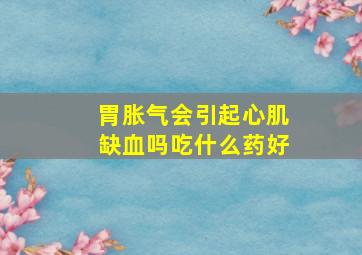 胃胀气会引起心肌缺血吗吃什么药好